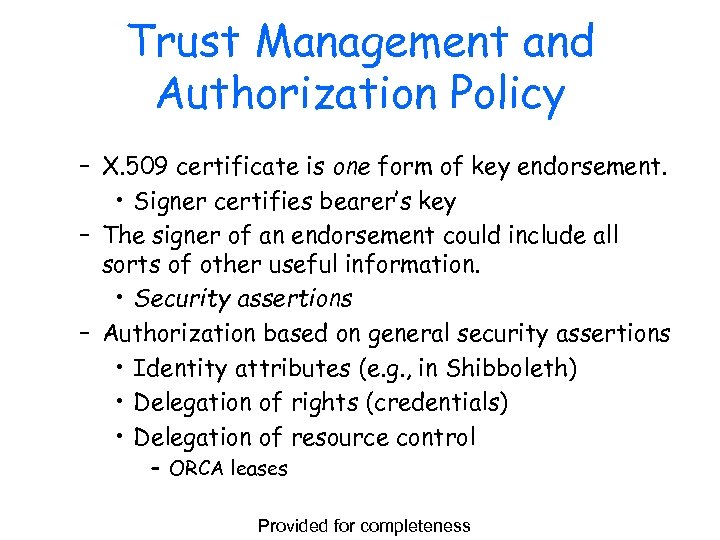 Trust Management and Authorization Policy

– X.509 certificate is one form of key endorsement.
  • Signer certifies bearer's key
– The signer of an endorsement could include all sorts of other useful information.
  • Security assertions
– Authorization based on general security assertions
  • Identity attributes (e.g., in Shibboleth)
  • Delegation of rights (credentials)
  • Delegation of resource control
    – ORCA leases

Provided for completeness